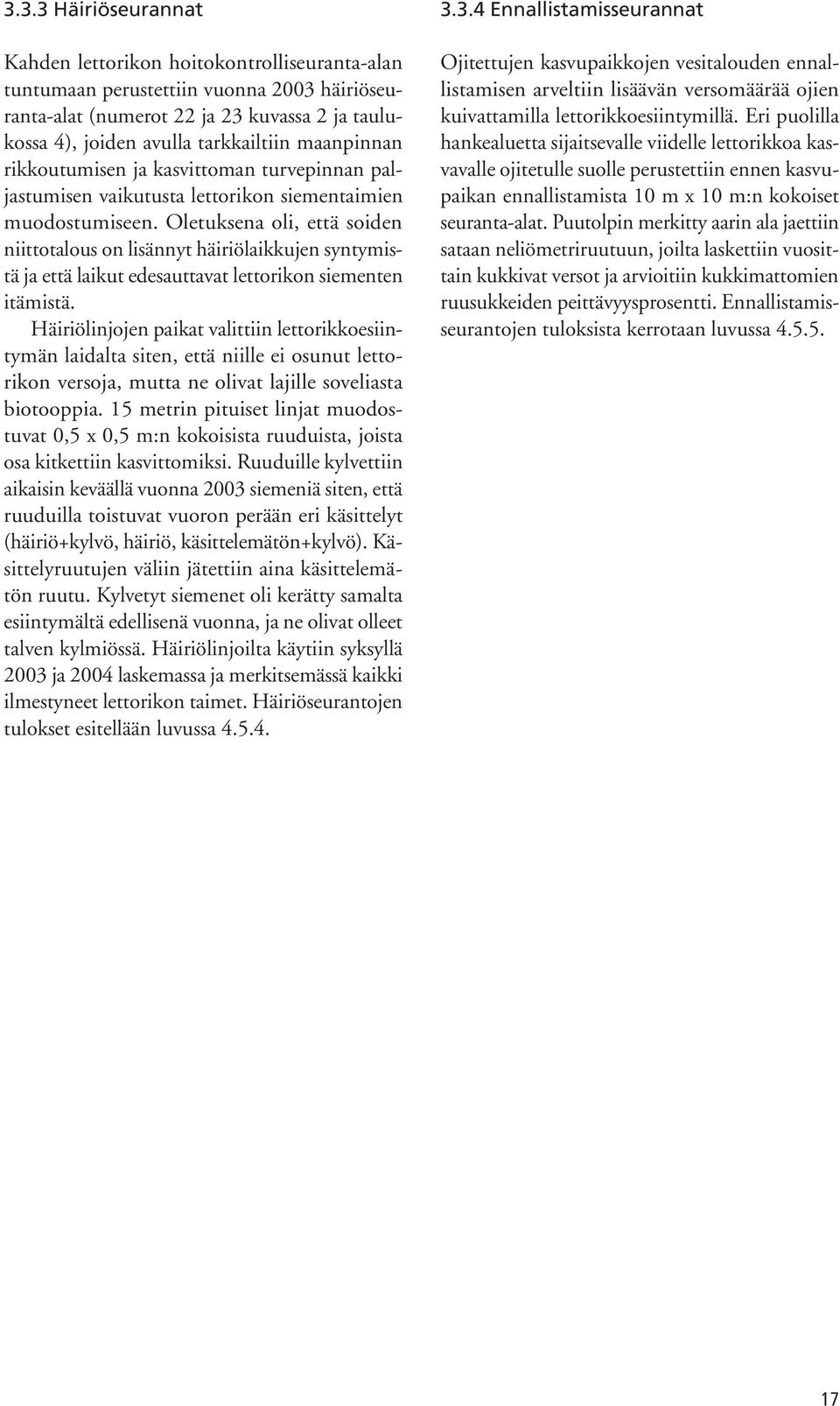 3.3.3 Häiriöseurannat

Kahden lettorikon hoitokontrolliseuranta-alan tuntumaan perustettiin vuonna 2003 häiriöseuranta-alat (numerot 22 ja 23 kuvassa 2 ja taulukossa 4), joiden avulla tarkkailtiin maanpinnan rikkoutumisen ja kasvittoman turvepinnan paljastumisen vaikutusta lettorikon siementaimien muodostumiseen. Oletuksena oli, että soiden niittotalous on lisännyt häiriölaikkujen syntymistä ja että laikut edesauttavat lettorikon siementen itämistä.

Häiriölinjojen paikat valittiin lettorikkoesiintymän laidalta siten, että niille ei osunut lettorikon versoja, mutta ne olivat lajille soveliasta biotooppia. 15 metrin pituiset linjat muodostuvat 0,5 x 0,5 m:n kokoisista ruuduista, joista osa kitkettiin kasvittomiksi. Ruuduille kylvettiin aikaisin keväällä vuonna 2003 siemeniä siten, että ruuduilla toistuvat vuoron perään eri käsittelyt (häiriö+kylvö, häiriö, käsittelemätön+kylvö). Käsittelyruutujen väliin jätettiin aina käsittelemätön ruutu. Kylvetyt siemenet oli kerätty samalta esiintymältä edellisenä vuonna, ja ne olivat olleet talven kylmiössä. Häiriölinjoilta käytiin syksyllä 2003 ja 2004 laskemassa ja merkitsemässä kaikki ilmestyneet lettorikon taimet. Häiriöseurantojen tulokset esitellään luvussa 4.5.4.

3.3.4 Ennallistamisseurannat

Ojitettujen kasvupaikkojen vesitalouden ennallistamisen arveltiin lisäävän versomäärää ojien kuivattamilla lettorikkoesiintymillä. Eri puolilla hankealuetta sijaitsevalle viidelle lettorikkoa kasvavalle ojitetulle suolle perustettiin ennen kasvupaikan ennallistamista 10 m x 10 m:n kokoiset seuranta-alat. Puutolpin merkitty aarin ala jaettiin sataan neliömetriruutuun, joilta laskettiin vuosittain kukkivat versot ja arvioitiin kukkimattomien ruusukkeiden peittävyysprosentti. Ennallistamisseurantojen tuloksista kerrotaan luvussa 4.5.5.

17